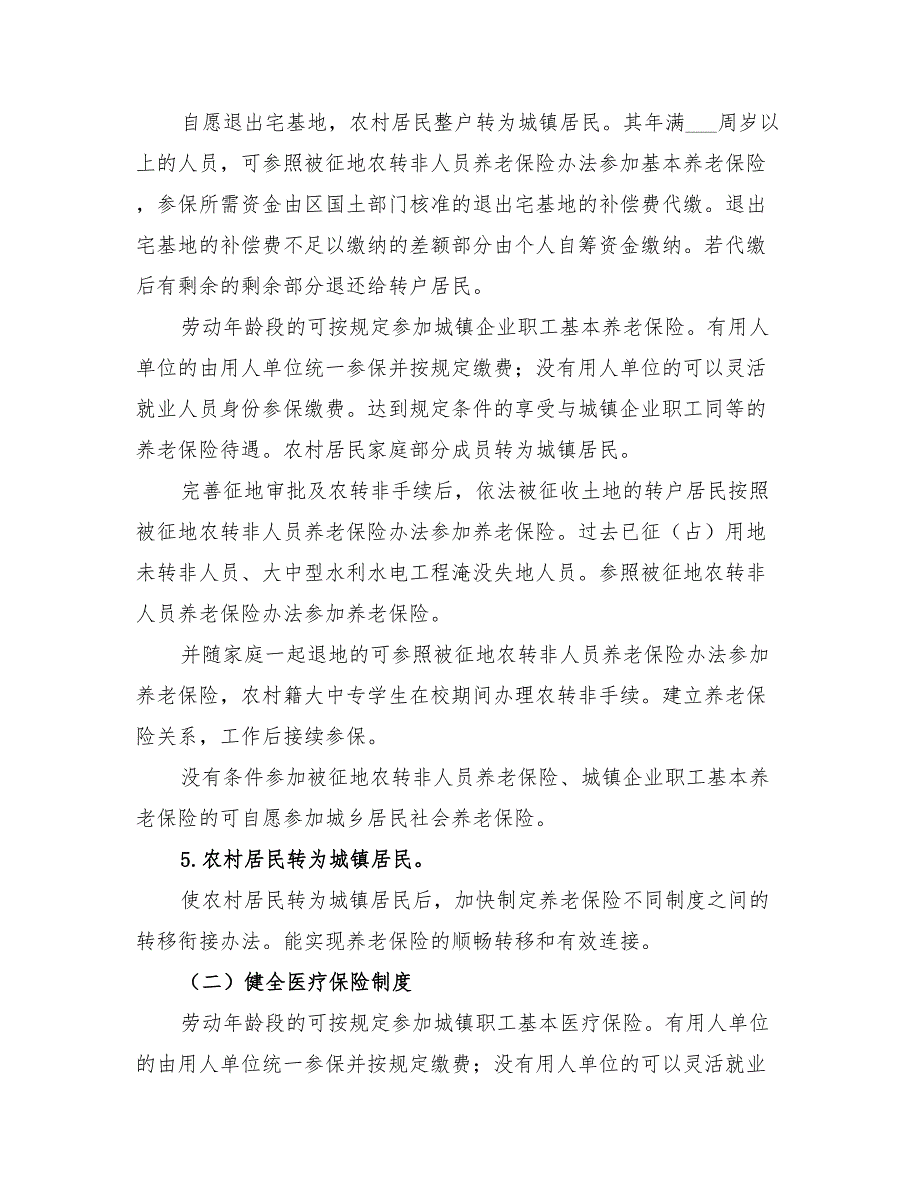 自愿退出宅基地，农村居民整户转为城镇居民。其年满___周岁以上的人员，可参照被征地农转非人员养老保险办法参加基本养老保险，参保所需资金由区国土部门核准的退出宅基地的补偿费代缴。退出宅基地的补偿费不足以缴纳的差额部分由个人自筹资金缴纳。若代缴后有剩余的剩余部分退还给转户居民。

劳动年龄段的可按规定参加城镇企业职工基本养老保险。有用人单位的由用人单位统一参保并按规定缴费；没有用人单位的可以灵活就业人员身份参保缴费。达到规定条件的享受与城镇企业职工同等的养老保险待遇。农村居民家庭部分成员转为城镇居民。

完善征地审批及农转非手续后，依法被征收土地的转户居民按照被征地农转非人员养老保险办法参加养老保险。过去已征（占）用地未转非人员、大中型水利水电工程淹没失地人员。参照被征地农转非人员养老保险办法参加养老保险。

并随家庭一起退地的可参照被征地农转非人员养老保险办法参加养老保险，农村籍大中专学生在校期间办理农转非手续。建立养老保险关系，工作后接续参保。

没有条件参加被征地农转非人员养老保险、城镇企业职工基本养老保险的可自愿参加城乡居民社会养老保险。

5.农村居民转为城镇居民。

使农村居民转为城镇居民后，加快制定养老保险不同制度之间的转移衔接办法。能实现养老保险的顺畅转移和有效连接。

（二）健全医疗保险制度

劳动年龄段的可按规定参加城镇职工基本医疗保险。有用人单位的由用人单位统一参保并按规定缴费；没有用人单位的可以灵活就业